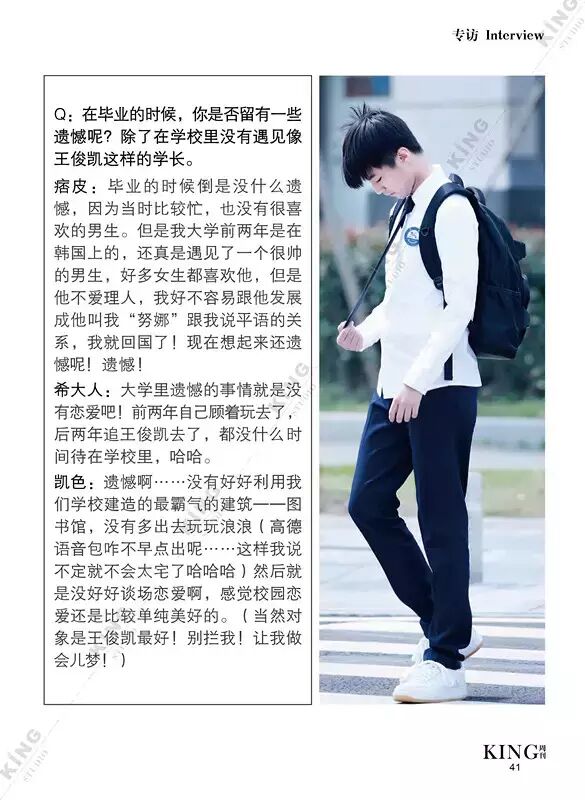 专访 Interview

Q：在毕业的时候，你是否留有一些遗憾呢？除了在学校里没有遇见像王俊凯这样的学长。

痞皮：毕业的时候倒是没什么遗憾，因为当时比较忙，也没有很喜欢的男生。但是我大学前两年是在韩国上的，还真是遇见了一个很帅的男生，好多女生都喜欢他，但是他不爱理人，我好不容易跟他发展成他叫我“努娜”跟我说平语的关系，我就回国了！现在想起来还遗憾呢！遗憾！

希大人：大学里遗憾的事情就是没有恋爱吧！前两年自己顾着玩去了，后两年追王俊凯去了，都没什么时间待在学校里，哈哈。

凯色：遗憾啊……没有好好利用我们学校建造的最霸气的建筑——图书馆，没有多出去玩玩浪浪（高德语音包咋不早点出呢……这样我说不定就不会太宅了哈哈哈）然后就是没好好谈场恋爱啊，感觉校园恋爱还是比较单纯美好的。（当然对象是王俊凯最好！别拦我！让我做会儿梦！）

KING周刊
41

KING STUDIO